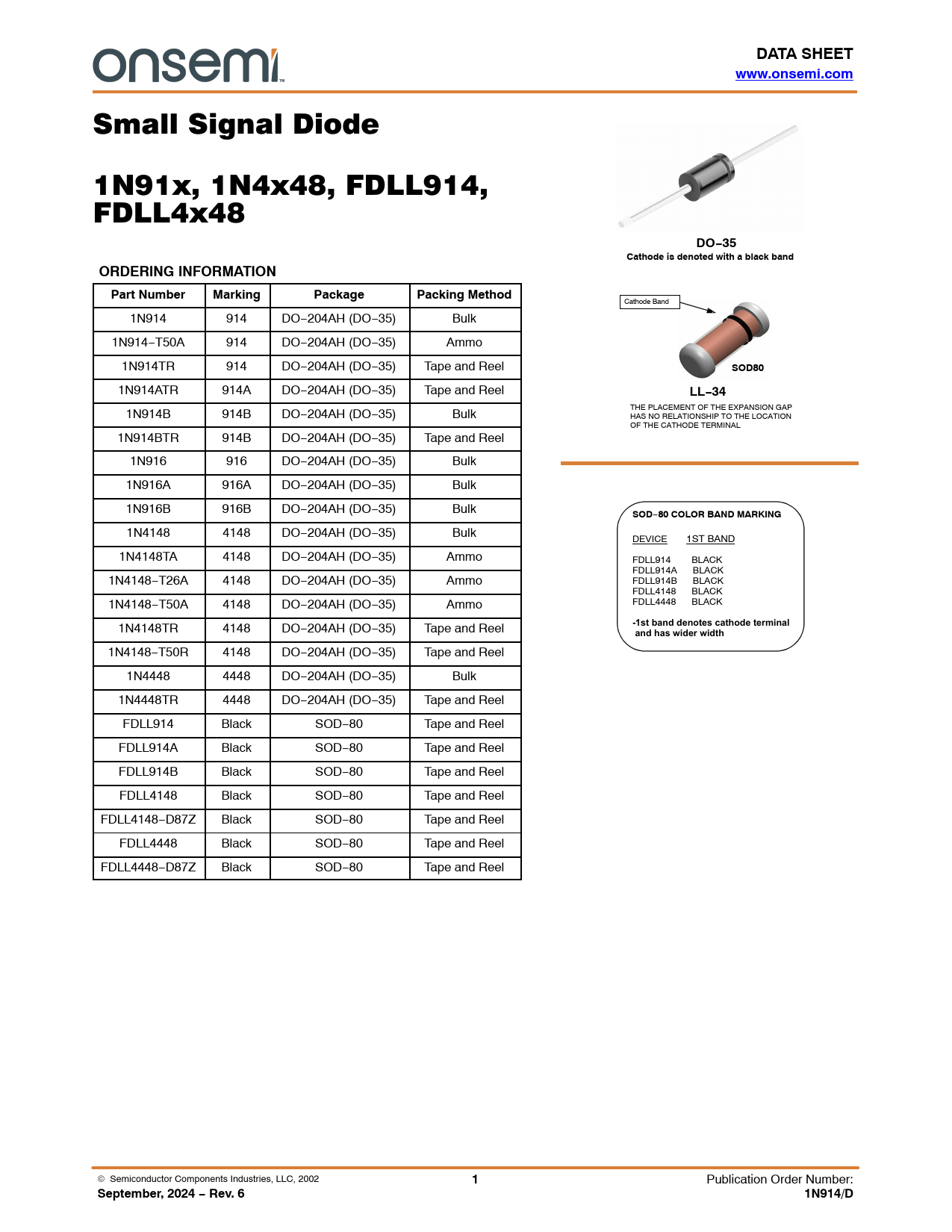 onsemi™

DATA SHEET
www.onsemi.com

Small Signal Diode

1N91x, 1N4x48, FDLL914, FDLL4x48

ORDERING INFORMATION

| Part Number | Marking | Package | Packing Method |
|---|---|---|---|
| 1N914 | 914 | DO−204AH (DO−35) | Bulk |
| 1N914−T50A | 914 | DO−204AH (DO−35) | Ammo |
| 1N914TR | 914 | DO−204AH (DO−35) | Tape and Reel |
| 1N914ATR | 914A | DO−204AH (DO−35) | Tape and Reel |
| 1N914B | 914B | DO−204AH (DO−35) | Bulk |
| 1N914BTR | 914B | DO−204AH (DO−35) | Tape and Reel |
| 1N916 | 916 | DO−204AH (DO−35) | Bulk |
| 1N916A | 916A | DO−204AH (DO−35) | Bulk |
| 1N916B | 916B | DO−204AH (DO−35) | Bulk |
| 1N4148 | 4148 | DO−204AH (DO−35) | Bulk |
| 1N4148TA | 4148 | DO−204AH (DO−35) | Ammo |
| 1N4148−T26A | 4148 | DO−204AH (DO−35) | Ammo |
| 1N4148−T50A | 4148 | DO−204AH (DO−35) | Ammo |
| 1N4148TR | 4148 | DO−204AH (DO−35) | Tape and Reel |
| 1N4148−T50R | 4148 | DO−204AH (DO−35) | Tape and Reel |
| 1N4448 | 4448 | DO−204AH (DO−35) | Bulk |
| 1N4448TR | 4448 | DO−204AH (DO−35) | Tape and Reel |
| FDLL914 | Black | SOD−80 | Tape and Reel |
| FDLL914A | Black | SOD−80 | Tape and Reel |
| FDLL914B | Black | SOD−80 | Tape and Reel |
| FDLL4148 | Black | SOD−80 | Tape and Reel |
| FDLL4148−D87Z | Black | SOD−80 | Tape and Reel |
| FDLL4448 | Black | SOD−80 | Tape and Reel |
| FDLL4448−D87Z | Black | SOD−80 | Tape and Reel |

DO−35
Cathode is denoted with a black band

Cathode Band

SOD80

LL−34
THE PLACEMENT OF THE EXPANSION GAP HAS NO RELATIONSHIP TO THE LOCATION OF THE CATHODE TERMINAL

SOD−80 COLOR BAND MARKING

| DEVICE | 1ST BAND |
|---|---|
| FDLL914 | BLACK |
| FDLL914A | BLACK |
| FDLL914B | BLACK |
| FDLL4148 | BLACK |
| FDLL4448 | BLACK |

-1st band denotes cathode terminal and has wider width

© Semiconductor Components Industries, LLC, 2002
September, 2024 − Rev. 6

1

Publication Order Number:
1N914/D